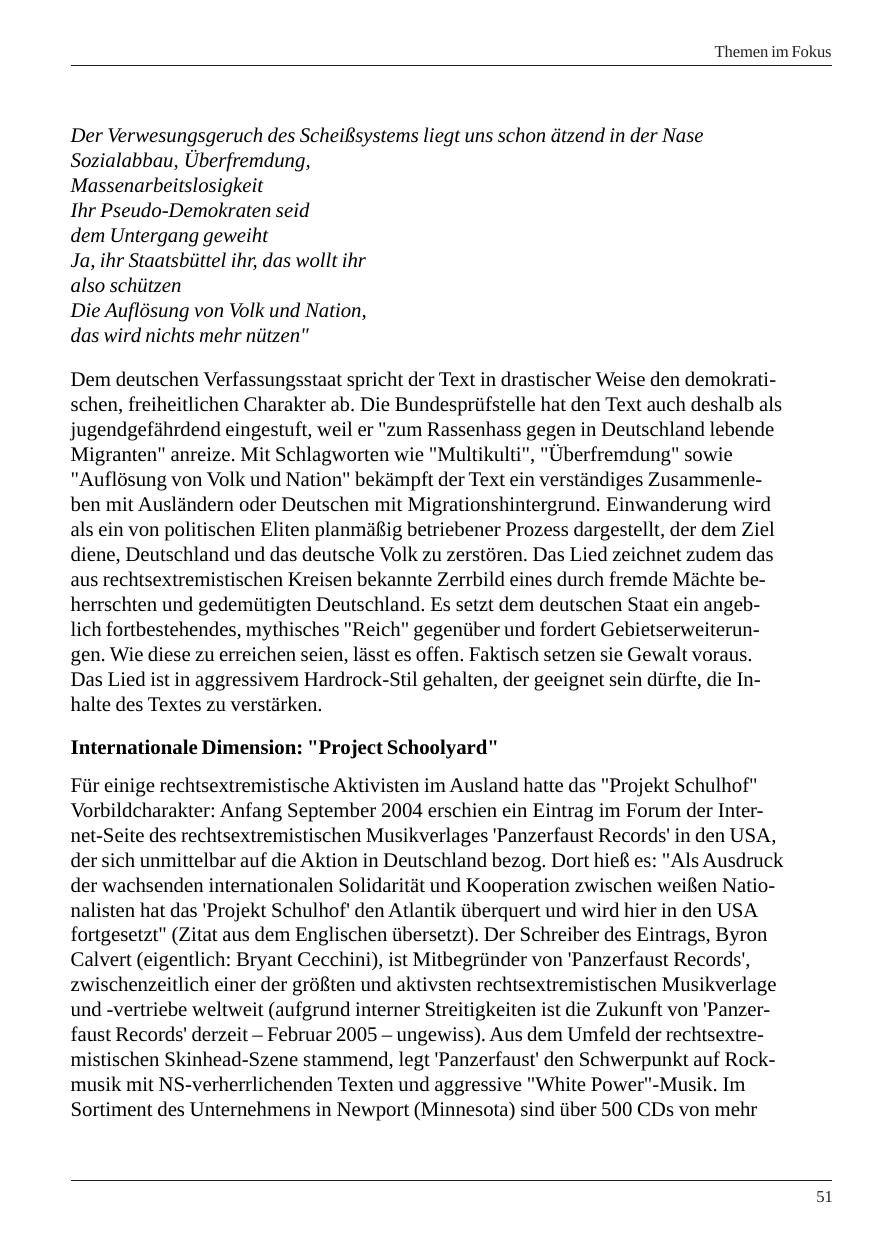 Themen im Fokus

Der Verwesungsgeruch des Scheißsystems liegt uns schon ätzend in der Nase
Sozialabbau, Überfremdung,
Massenarbeitslosigkeit
Ihr Pseudo-Demokraten seid
dem Untergang geweiht
Ja, ihr Staatsbüttel ihr, das wollt ihr
also schützen
Die Auflösung von Volk und Nation,
das wird nichts mehr nützen"

Dem deutschen Verfassungsstaat spricht der Text in drastischer Weise den demokratischen, freiheitlichen Charakter ab. Die Bundesprüfstelle hat den Text auch deshalb als jugendgefährdend eingestuft, weil er "zum Rassenhass gegen in Deutschland lebende Migranten" anreize. Mit Schlagworten wie "Multikulti", "Überfremdung" sowie "Auflösung von Volk und Nation" bekämpft der Text ein verständiges Zusammenleben mit Ausländern oder Deutschen mit Migrationshintergrund. Einwanderung wird als ein von politischen Eliten planmäßig betriebener Prozess dargestellt, der dem Ziel diene, Deutschland und das deutsche Volk zu zerstören. Das Lied zeichnet zudem das aus rechtsextremistischen Kreisen bekannte Zerrbild eines durch fremde Mächte beherrschten und gedemütigten Deutschland. Es setzt dem deutschen Staat ein angeblich fortbestehendes, mythisches "Reich" gegenüber und fordert Gebietserweiterungen. Wie diese zu erreichen seien, lässt es offen. Faktisch setzen sie Gewalt voraus. Das Lied ist in aggressivem Hardrock-Stil gehalten, der geeignet sein dürfte, die Inhalte des Textes zu verstärken.

Internationale Dimension: "Project Schoolyard"

Für einige rechtsextremistische Aktivisten im Ausland hatte das "Projekt Schulhof" Vorbildcharakter: Anfang September 2004 erschien ein Eintrag im Forum der Internet-Seite des rechtsextremistischen Musikverlages 'Panzerfaust Records' in den USA, der sich unmittelbar auf die Aktion in Deutschland bezog. Dort hieß es: "Als Ausdruck der wachsenden internationalen Solidarität und Kooperation zwischen weißen Nationalisten hat das 'Projekt Schulhof' den Atlantik überquert und wird hier in den USA fortgesetzt" (Zitat aus dem Englischen übersetzt). Der Schreiber des Eintrags, Byron Calvert (eigentlich: Bryant Cecchini), ist Mitbegründer von 'Panzerfaust Records', zwischenzeitlich einer der größten und aktivsten rechtsextremistischen Musikverlage und -vertriebe weltweit (aufgrund interner Streitigkeiten ist die Zukunft von 'Panzerfaust Records' derzeit – Februar 2005 – ungewiss). Aus dem Umfeld der rechtsextremistischen Skinhead-Szene stammend, legt 'Panzerfaust' den Schwerpunkt auf Rockmusik mit NS-verherrlichenden Texten und aggressive "White Power"-Musik. Im Sortiment des Unternehmens in Newport (Minnesota) sind über 500 CDs von mehr

51